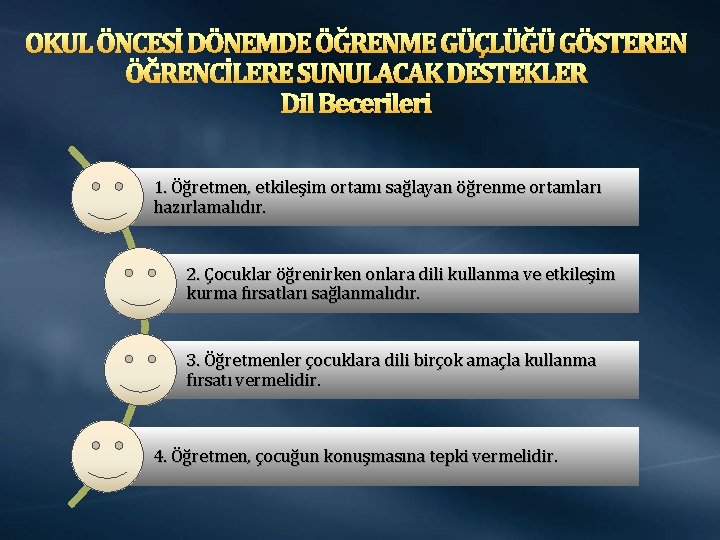 OKUL ÖNCESİ DÖNEMDE ÖĞRENME GÜÇLÜĞÜ GÖSTEREN ÖĞRENCİLERE SUNULACAK DESTEKLER
Dil Becerileri

1. Öğretmen, etkileşim ortamı sağlayan öğrenme ortamları hazırlamalıdır.

2. Çocuklar öğrenirken onlara dili kullanma ve etkileşim kurma fırsatları sağlanmalıdır.

3. Öğretmenler çocuklara dili birçok amaçla kullanma fırsatı vermelidir.

4. Öğretmen, çocuğun konuşmasına tepki vermelidir.